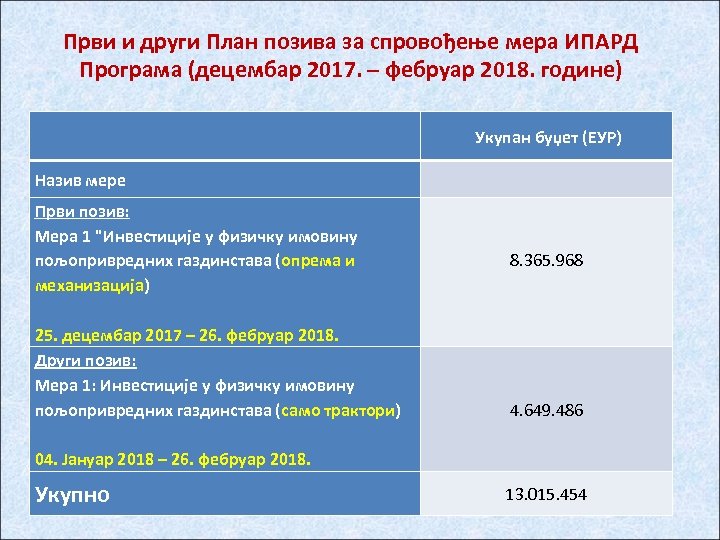 Први и други План позива за спровођење мера ИПАРД Програма (децембар 2017. – фебруар 2018. године)

| | Укупан буџет (ЕУР) |
|---|---|
| Назив мере | |
| Први позив: Мера 1 "Инвестиције у физичку имовину пољопривредних газдинстава (опрема и механизација) 25. децембар 2017 – 26. фебруар 2018. | 8.365.968 |
| Други позив: Мера 1: Инвестиције у физичку имовину пољопривредних газдинстава (само трактори) 04. Јануар 2018 – 26. фебруар 2018. | 4.649.486 |
| Укупно | 13.015.454 |